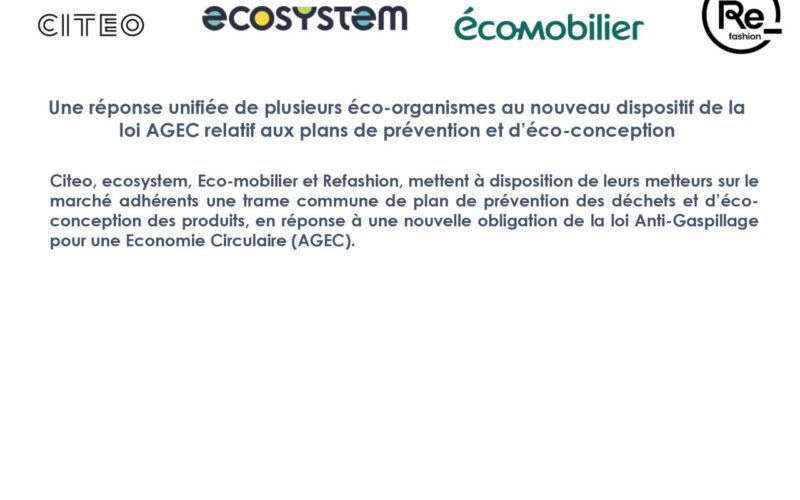 CITEO ecosystem écomobilier Re_ fashion

Une réponse unifiée de plusieurs éco-organismes au nouveau dispositif de la loi AGEC relatif aux plans de prévention et d'éco-conception

Citeo, ecosystem, Eco-mobilier et Refashion, mettent à disposition de leurs metteurs sur le marché adhérents une trame commune de plan de prévention des déchets et d'éco-conception des produits, en réponse à une nouvelle obligation de la loi Anti-Gaspillage pour une Economie Circulaire (AGEC).